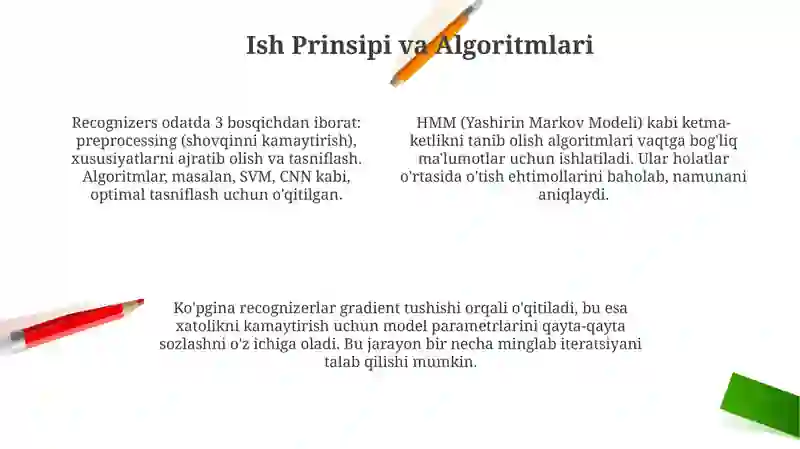 Ish Prinsipi va Algoritmlari

Recognizers odatda 3 bosqichdan iborat: preprocessing (shovqinni kamaytirish), xususiyatlarni ajratib olish va tasniflash. Algoritmlar, masalan, SVM, CNN kabi, optimal tasniflash uchun o'qitilgan.

HMM (Yashirin Markov Modeli) kabi ketma-ketlikni tanib olish algoritmlari vaqtga bog'liq ma'lumotlar uchun ishlatiladi. Ular holatlar o'rtasida o'tish ehtimollarini baholab, namunani aniqlaydi.

Ko'pgina recognizerlar gradient tushishi orqali o'qitiladi, bu esa xatolikni kamaytirish uchun model parametrlarini qayta-qayta sozlashni o'z ichiga oladi. Bu jarayon bir necha minglab iteratsiyani talab qilishi mumkin.